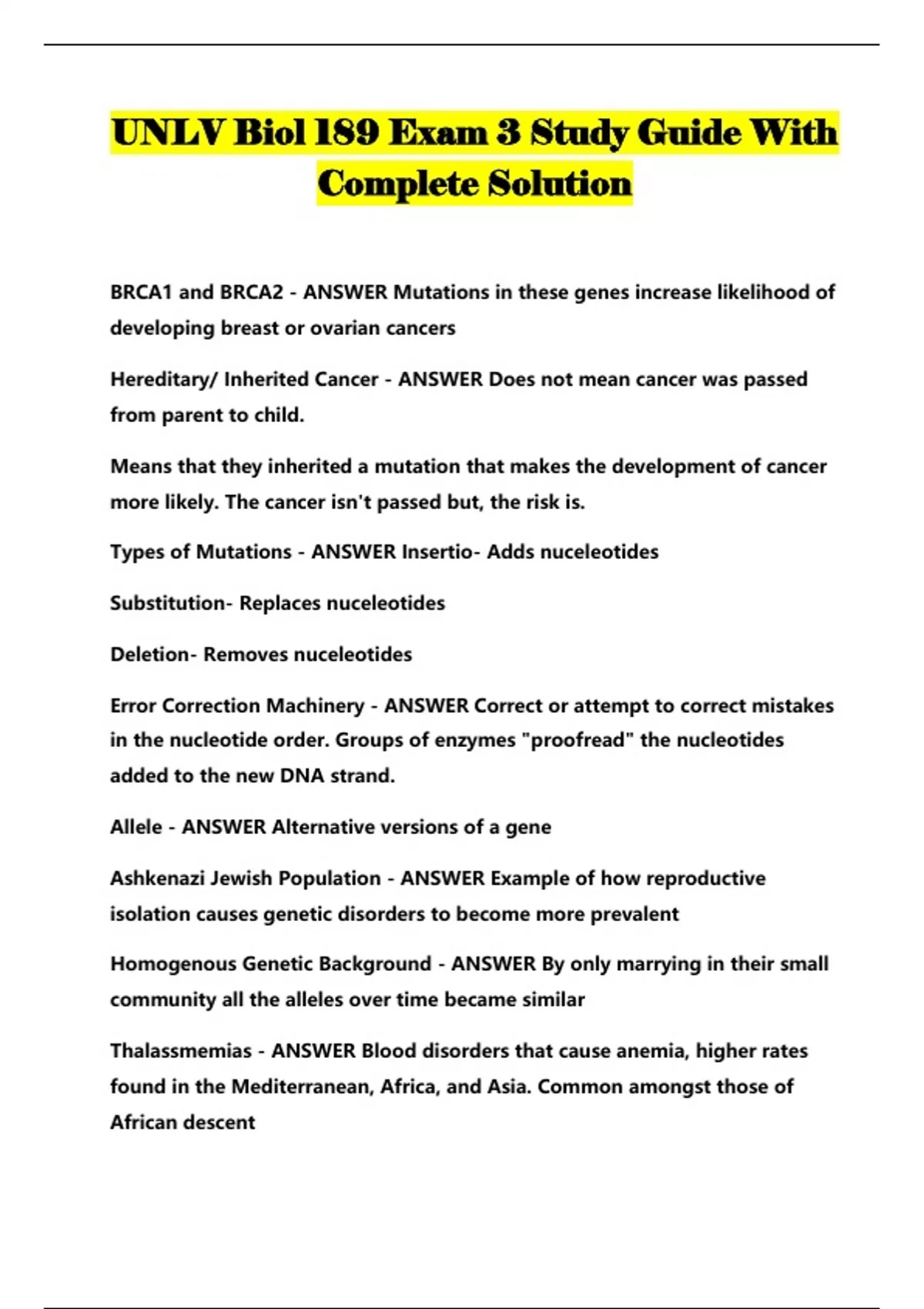 UNLV Biol 189 Exam 3 Study Guide With Complete Solution

BRCA1 and BRCA2 - ANSWER Mutations in these genes increase likelihood of developing breast or ovarian cancers

Hereditary/ Inherited Cancer - ANSWER Does not mean cancer was passed from parent to child.

Means that they inherited a mutation that makes the development of cancer more likely. The cancer isn't passed but, the risk is.

Types of Mutations - ANSWER Insertio- Adds nuceleotides

Substitution- Replaces nuceleotides

Deletion- Removes nuceleotides

Error Correction Machinery - ANSWER Correct or attempt to correct mistakes in the nucleotide order. Groups of enzymes "proofread" the nucleotides added to the new DNA strand.

Allele - ANSWER Alternative versions of a gene

Ashkenazi Jewish Population - ANSWER Example of how reproductive isolation causes genetic disorders to become more prevalent

Homogenous Genetic Background - ANSWER By only marrying in their small community all the alleles over time became similar

Thalassmemias - ANSWER Blood disorders that cause anemia, higher rates found in the Mediterranean, Africa, and Asia. Common amongst those of African descent